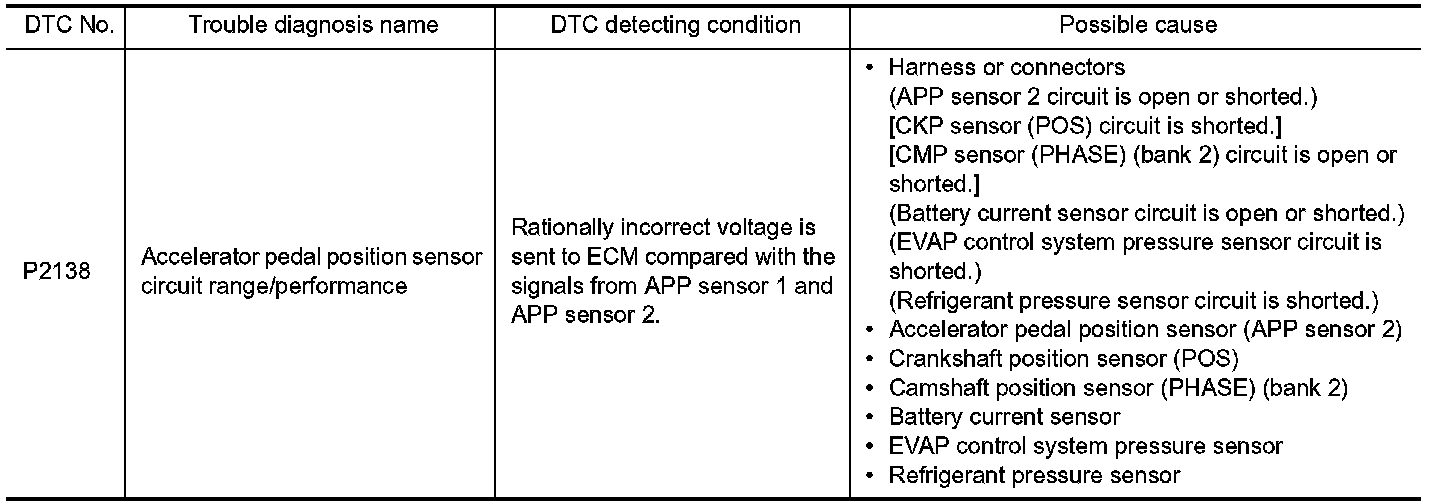 | DTC No. | Trouble diagnosis name | DTC detecting condition | Possible cause |
|---|---|---|---|
| P2138 | Accelerator pedal position sensor circuit range/performance | Rationally incorrect voltage is sent to ECM compared with the signals from APP sensor 1 and APP sensor 2. | • Harness or connectors (APP sensor 2 circuit is open or shorted.) [CKP sensor (POS) circuit is shorted.] [CMP sensor (PHASE) (bank 2) circuit is open or shorted.] (Battery current sensor circuit is open or shorted.) (EVAP control system pressure sensor circuit is shorted.) (Refrigerant pressure sensor circuit is shorted.) • Accelerator pedal position sensor (APP sensor 2) • Crankshaft position sensor (POS) • Camshaft position sensor (PHASE) (bank 2) • Battery current sensor • EVAP control system pressure sensor • Refrigerant pressure sensor |